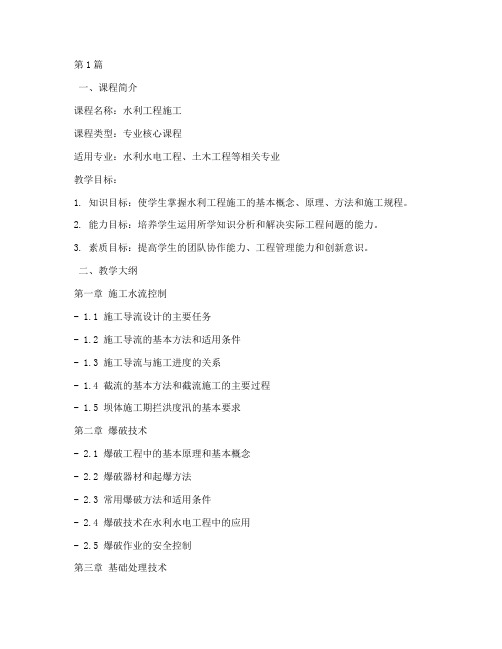 第1篇

一、课程简介

课程名称：水利工程施工

课程类型：专业核心课程

适用专业：水利水电工程、土木工程等相关专业

教学目标：

1. 知识目标：使学生掌握水利工程施工的基本概念、原理、方法和施工规程。

2. 能力目标：培养学生运用所学知识分析和解决实际工程问题的能力。

3. 素质目标：提高学生的团队协作能力、工程管理能力和创新意识。

二、教学大纲

第一章 施工水流控制

- 1.1 施工导流设计的主要任务

- 1.2 施工导流的基本方法和适用条件

- 1.3 施工导流与施工进度的关系

- 1.4 截流的基本方法和截流施工的主要过程

- 1.5 坝体施工期拦洪度汛的基本要求

第二章 爆破技术

- 2.1 爆破工程中的基本原理和基本概念

- 2.2 爆破器材和起爆方法

- 2.3 常用爆破方法和适用条件

- 2.4 爆破技术在水利水电工程中的应用

- 2.5 爆破作业的安全控制

第三章 基础处理技术